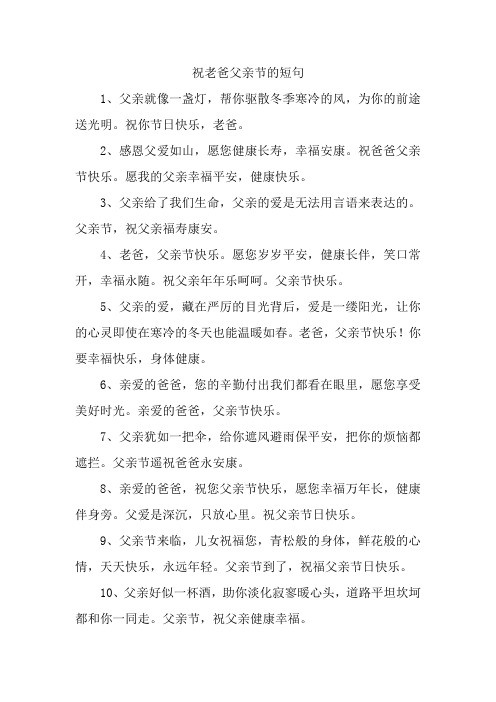 祝老爸父亲节的短句

1、父亲就像一盏灯，帮你驱散冬季寒冷的风，为你的前途送光明。祝你节日快乐，老爸。

2、感恩父爱如山，愿您健康长寿，幸福安康。祝爸爸父亲节快乐。愿我的父亲幸福平安，健康快乐。

3、父亲给了我们生命，父亲的爱是无法用言语来表达的。父亲节，祝父亲福寿康安。

4、老爸，父亲节快乐。愿您岁岁平安，健康长伴，笑口常开，幸福永随。祝父亲年年乐呵呵。父亲节快乐。

5、父亲的爱，藏在严厉的目光背后，爱是一缕阳光，让你的心灵即使在寒冷的冬天也能温暖如春。老爸，父亲节快乐！你要幸福快乐，身体健康。

6、亲爱的爸爸，您的辛勤付出我们都看在眼里，愿您享受美好时光。亲爱的爸爸，父亲节快乐。

7、父亲犹如一把伞，给你遮风避雨保平安，把你的烦恼都遮拦。父亲节遥祝爸爸永安康。

8、亲爱的爸爸，祝您父亲节快乐，愿您幸福万年长，健康伴身旁。父爱是深沉，只放心里。祝父亲节日快乐。

9、父亲节来临，儿女祝福您，青松般的身体，鲜花般的心情，天天快乐，永远年轻。父亲节到了，祝福父亲节日快乐。

10、父亲好似一杯酒，助你淡化寂寥暖心头，道路平坦坎坷都和你一同走。父亲节，祝父亲健康幸福。